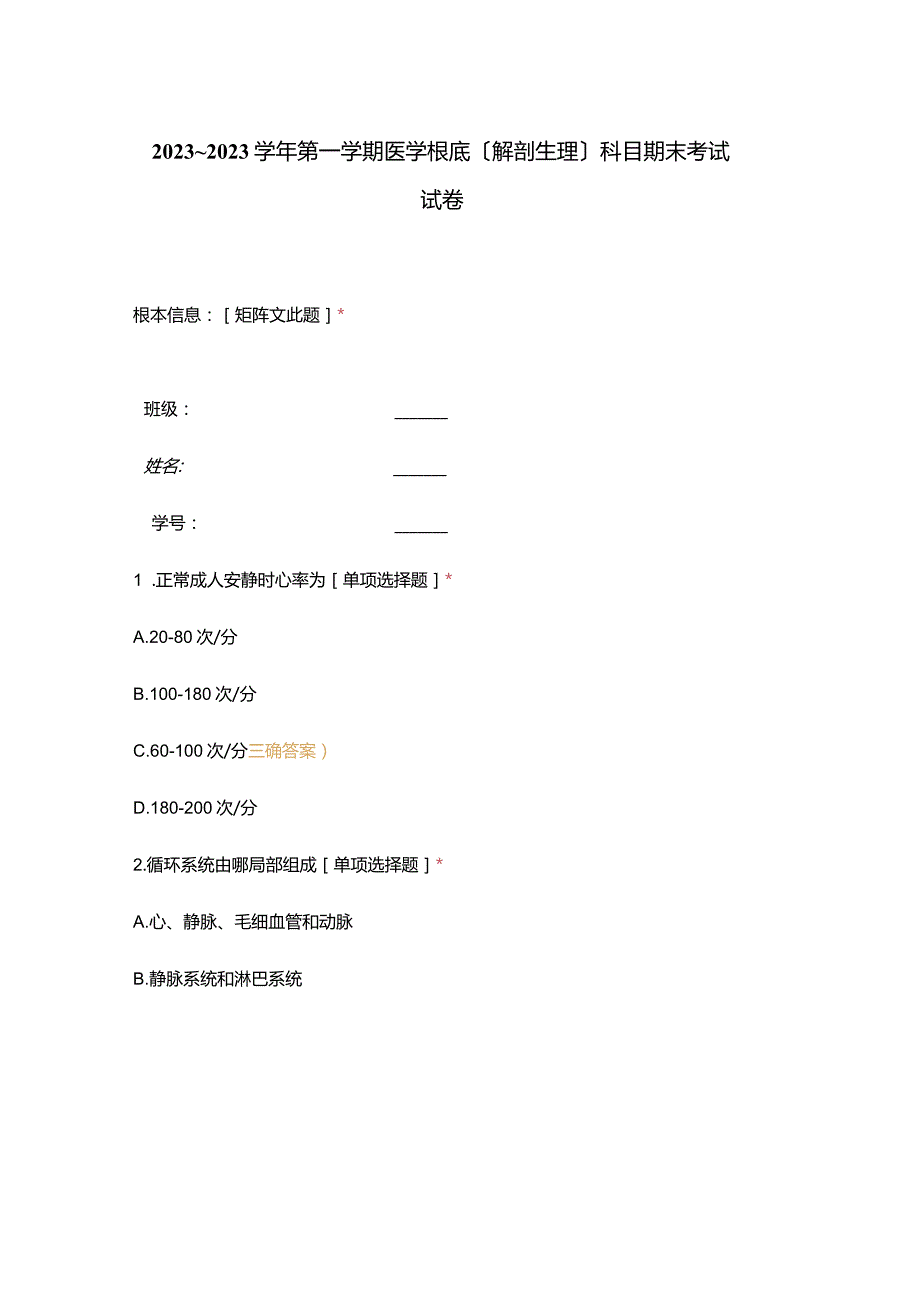 2023~2023学年第一学期医学根底〔解剖生理〕科目期末考试试卷

根本信息：[矩阵文此题]*

班级：______

姓名:______

学号：______

1 .正常成人安静时心率为[单项选择题]*

A.20-80次/分

B.100-180次/分

C.60-100次/分三确答案)

D.180-200次/分

2.循环系统由哪局部组成[单项选择题]*

A.心、静脉、毛细血管和动脉

B.静脉系统和淋巴系统